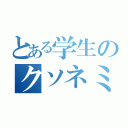 とある学生の
クソネミ